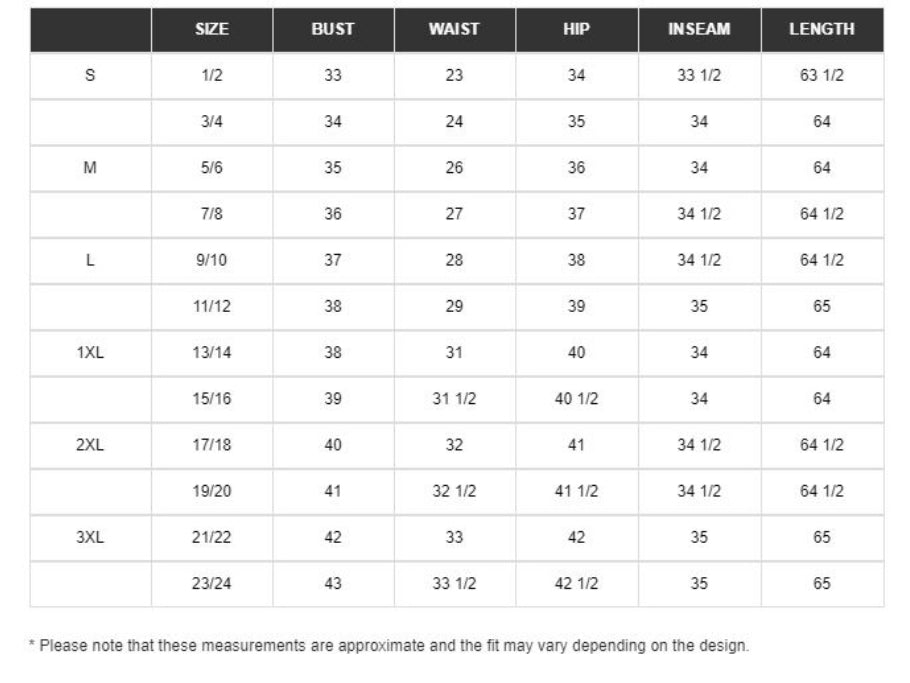 | | SIZE | BUST | WAIST | HIP | INSEAM | LENGTH |
|---|---|---|---|---|---|---|
| S | 1/2 | 33 | 23 | 34 | 33 1/2 | 63 1/2 |
| | 3/4 | 34 | 24 | 35 | 34 | 64 |
| M | 5/6 | 35 | 26 | 36 | 34 | 64 |
| | 7/8 | 36 | 27 | 37 | 34 1/2 | 64 1/2 |
| L | 9/10 | 37 | 28 | 38 | 34 1/2 | 64 1/2 |
| | 11/12 | 38 | 29 | 39 | 35 | 65 |
| 1XL | 13/14 | 38 | 31 | 40 | 34 | 64 |
| | 15/16 | 39 | 31 1/2 | 40 1/2 | 34 | 64 |
| 2XL | 17/18 | 40 | 32 | 41 | 34 1/2 | 64 1/2 |
| | 19/20 | 41 | 32 1/2 | 41 1/2 | 34 1/2 | 64 1/2 |
| 3XL | 21/22 | 42 | 33 | 42 | 35 | 65 |
| | 23/24 | 43 | 33 1/2 | 42 1/2 | 35 | 65 |

* Please note that these measurements are approximate and the fit may vary depending on the design.